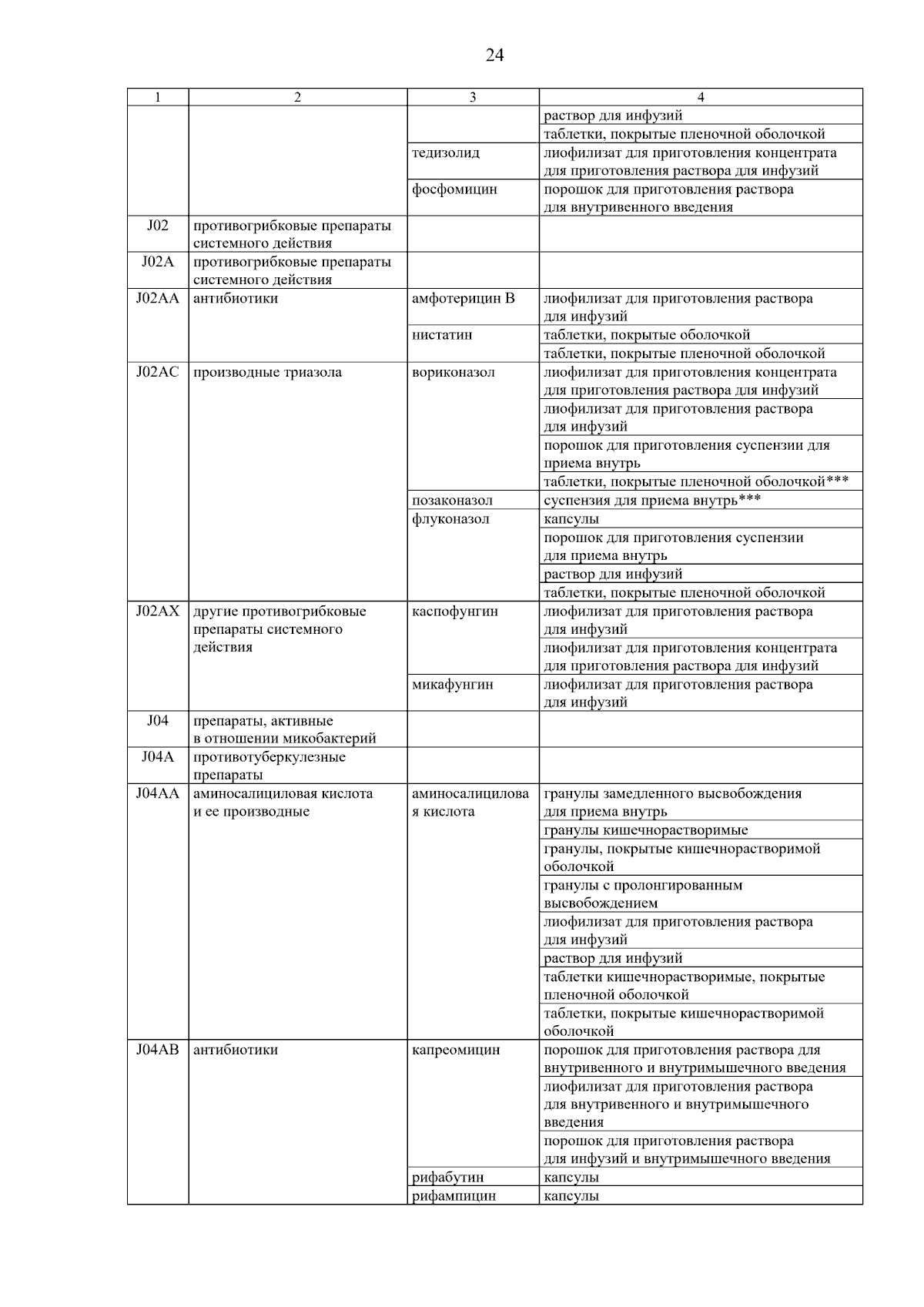 24

| 1 | 2 | 3 | 4 |
|---|---|---|---|
| | | | раствор для инфузий |
| | | | таблетки, покрытые пленочной оболочкой |
| | | тедизолид | лиофилизат для приготовления концентрата для приготовления раствора для инфузий |
| | | фосфомицин | порошок для приготовления раствора для внутривенного введения |
| J02 | противогрибковые препараты системного действия | | |
| J02A | противогрибковые препараты системного действия | | |
| J02AA | антибиотики | амфотерицин В | лиофилизат для приготовления раствора для инфузий |
| | | нистатин | таблетки, покрытые оболочкой |
| | | | таблетки, покрытые пленочной оболочкой |
| J02AC | производные триазола | вориконазол | лиофилизат для приготовления концентрата для приготовления раствора для инфузий |
| | | | лиофилизат для приготовления раствора для инфузий |
| | | | порошок для приготовления суспензии для приема внутрь |
| | | | таблетки, покрытые пленочной оболочкой*** |
| | | позаконазол | суспензия для приема внутрь*** |
| | | флуконазол | капсулы |
| | | | порошок для приготовления суспензии для приема внутрь |
| | | | раствор для инфузий |
| | | | таблетки, покрытые пленочной оболочкой |
| J02AX | другие противогрибковые препараты системного действия | каспофунгин | лиофилизат для приготовления раствора для инфузий |
| | | | лиофилизат для приготовления концентрата для приготовления раствора для инфузий |
| | | микафунгин | лиофилизат для приготовления раствора для инфузий |
| J04 | препараты, активные в отношении микобактерий | | |
| J04A | противотуберкулезные препараты | | |
| J04AA | аминосалициловая кислота и ее производные | аминосалициловая кислота | гранулы замедленного высвобождения для приема внутрь |
| | | | гранулы кишечнорастворимые |
| | | | гранулы, покрытые кишечнорастворимой оболочкой |
| | | | гранулы с пролонгированным высвобождением |
| | | | лиофилизат для приготовления раствора для инфузий |
| | | | раствор для инфузий |
| | | | таблетки кишечнорастворимые, покрытые пленочной оболочкой |
| | | | таблетки, покрытые кишечнорастворимой оболочкой |
| J04AB | антибиотики | капреомицин | порошок для приготовления раствора для внутривенного и внутримышечного введения |
| | | | лиофилизат для приготовления раствора для внутривенного и внутримышечного введения |
| | | | порошок для приготовления раствора для инфузий и внутримышечного введения |
| | | рифабутин | капсулы |
| | | рифампицин | капсулы |